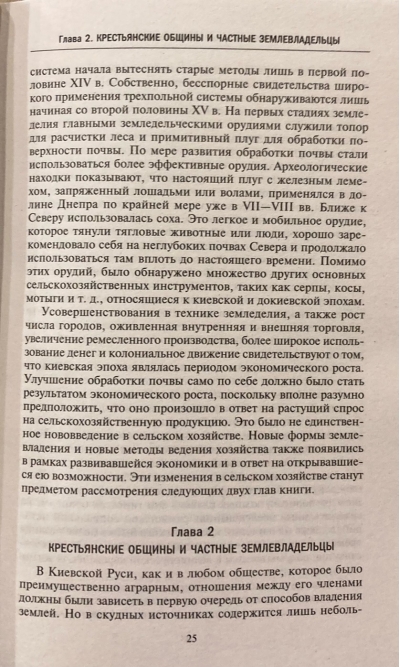 Глава 2. КРЕСТЬЯНСКИЕ ОБЩИНЫ И ЧАСТНЫЕ ЗЕМЛЕВЛАДЕЛЬЦЫ

система начала вытеснять старые методы лишь в первой половине XIV в. Собственно, бесспорные свидетельства широкого применения трехпольной системы обнаруживаются лишь начиная со второй половины XV в. На первых стадиях земледелия главными земледельческими орудиями служили топор для расчистки леса и примитивный плуг для обработки поверхности почвы. По мере развития обработки почвы стали использоваться более эффективные орудия. Археологические находки показывают, что настоящий плуг с железным лемехом, запряженный лошадьми или волами, применялся в долине Днепра по крайней мере уже в VII—VIII вв. Ближе к Северу использовалась соха. Это легкое и мобильное орудие, которое тянули тягловые животные или люди, хорошо зарекомендовало себя на неглубоких почвах Севера и продолжало использоваться там вплоть до настоящего времени. Помимо этих орудий, было обнаружено множество других основных сельскохозяйственных инструментов, таких как серпы, косы, мотыги и т. д., относящиеся к киевской и докиевской эпохам.

Усовершенствования в технике земледелия, а также рост числа городов, оживленная внутренняя и внешняя торговля, увеличение ремесленного производства, более широкое использование денег и колониальное движение свидетельствуют о том, что киевская эпоха являлась периодом экономического роста. Улучшение обработки почвы само по себе должно было стать результатом экономического роста, поскольку вполне разумно предположить, что оно произошло в ответ на растущий спрос на сельскохозяйственную продукцию. Это было не единственное нововведение в сельском хозяйстве. Новые формы землевладения и новые методы ведения хозяйства также появились в рамках развивавшейся экономики и в ответ на открывавшиеся ею возможности. Эти изменения в сельском хозяйстве станут предметом рассмотрения следующих двух глав книги.

Глава 2
КРЕСТЬЯНСКИЕ ОБЩИНЫ И ЧАСТНЫЕ ЗЕМЛЕВЛАДЕЛЬЦЫ

В Киевской Руси, как и в любом обществе, которое было преимущественно аграрным, отношения между его членами должны были зависеть в первую очередь от способов владения землей. Но в скудных источниках содержится лишь неболь-

25